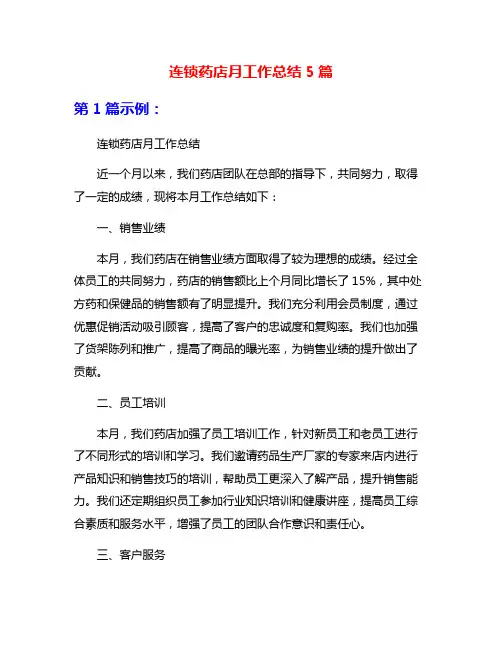 连锁药店月工作总结 5 篇

第 1 篇示例：

连锁药店月工作总结

近一个月以来，我们药店团队在总部的指导下，共同努力，取得了一定的成绩，现将本月工作总结如下：

一、销售业绩

本月，我们药店在销售业绩方面取得了较为理想的成绩。经过全体员工的共同努力，药店的销售额比上个月同比增长了 15%，其中处方药和保健品的销售额有了明显提升。我们充分利用会员制度，通过优惠促销活动吸引顾客，提高了客户的忠诚度和复购率。我们也加强了货架陈列和推广，提高了商品的曝光率，为销售业绩的提升做出了贡献。

二、员工培训

本月，我们药店加强了员工培训工作，针对新员工和老员工进行了不同形式的培训和学习。我们邀请药品生产厂家的专家来店内进行产品知识和销售技巧的培训，帮助员工更深入了解产品，提升销售能力。我们还定期组织员工参加行业知识培训和健康讲座，提高员工综合素质和服务水平，增强了员工的团队合作意识和责任心。

三、客户服务